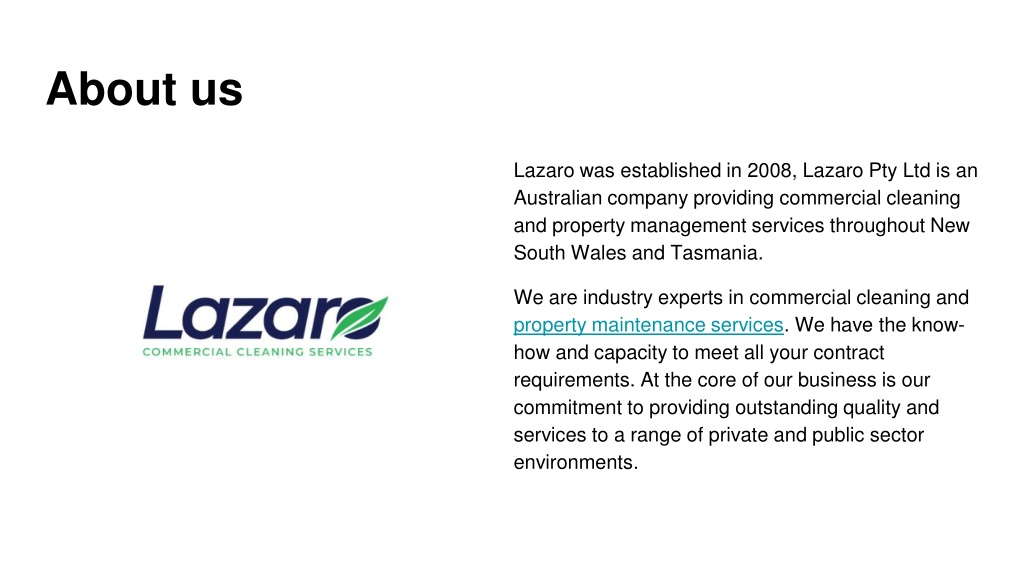 About us

Lazaro
COMMERCIAL CLEANING SERVICES

Lazaro was established in 2008, Lazaro Pty Ltd is an Australian company providing commercial cleaning and property management services throughout New South Wales and Tasmania.

We are industry experts in commercial cleaning and property maintenance services. We have the know-how and capacity to meet all your contract requirements. At the core of our business is our commitment to providing outstanding quality and services to a range of private and public sector environments.